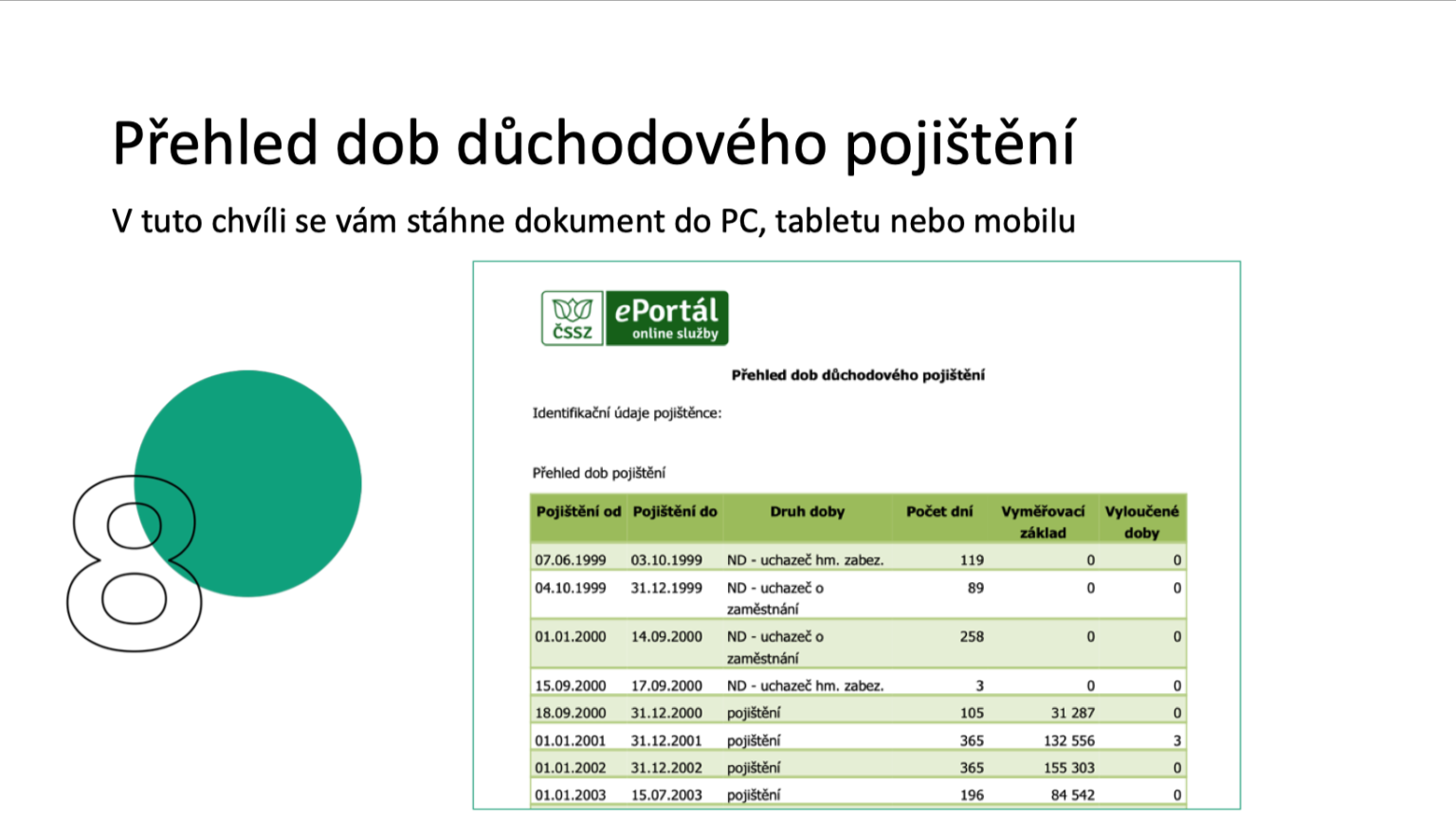 Přehled dob důchodového pojištění

V tuto chvíli se vám stáhne dokument do PC, tabletu nebo mobilu

8

ČSSZ ePortál online služby

Přehled dob důchodového pojištění

Identifikační údaje pojištěnce:

Přehled dob pojištění

| Pojištění od | Pojištění do | Druh doby | Počet dní | Vyměřovací základ | Vyloučené doby |
|---|---|---|---|---|---|
| 07.06.1999 | 03.10.1999 | ND - uchazeč hm. zabez. | 119 | 0 | 0 |
| 04.10.1999 | 31.12.1999 | ND - uchazeč o zaměstnání | 89 | 0 | 0 |
| 01.01.2000 | 14.09.2000 | ND - uchazeč o zaměstnání | 258 | 0 | 0 |
| 15.09.2000 | 17.09.2000 | ND - uchazeč hm. zabez. | 3 | 0 | 0 |
| 18.09.2000 | 31.12.2000 | pojištění | 105 | 31 287 | 0 |
| 01.01.2001 | 31.12.2001 | pojištění | 365 | 132 556 | 3 |
| 01.01.2002 | 31.12.2002 | pojištění | 365 | 155 303 | 0 |
| 01.01.2003 | 15.07.2003 | pojištění | 196 | 84 542 | 0 |